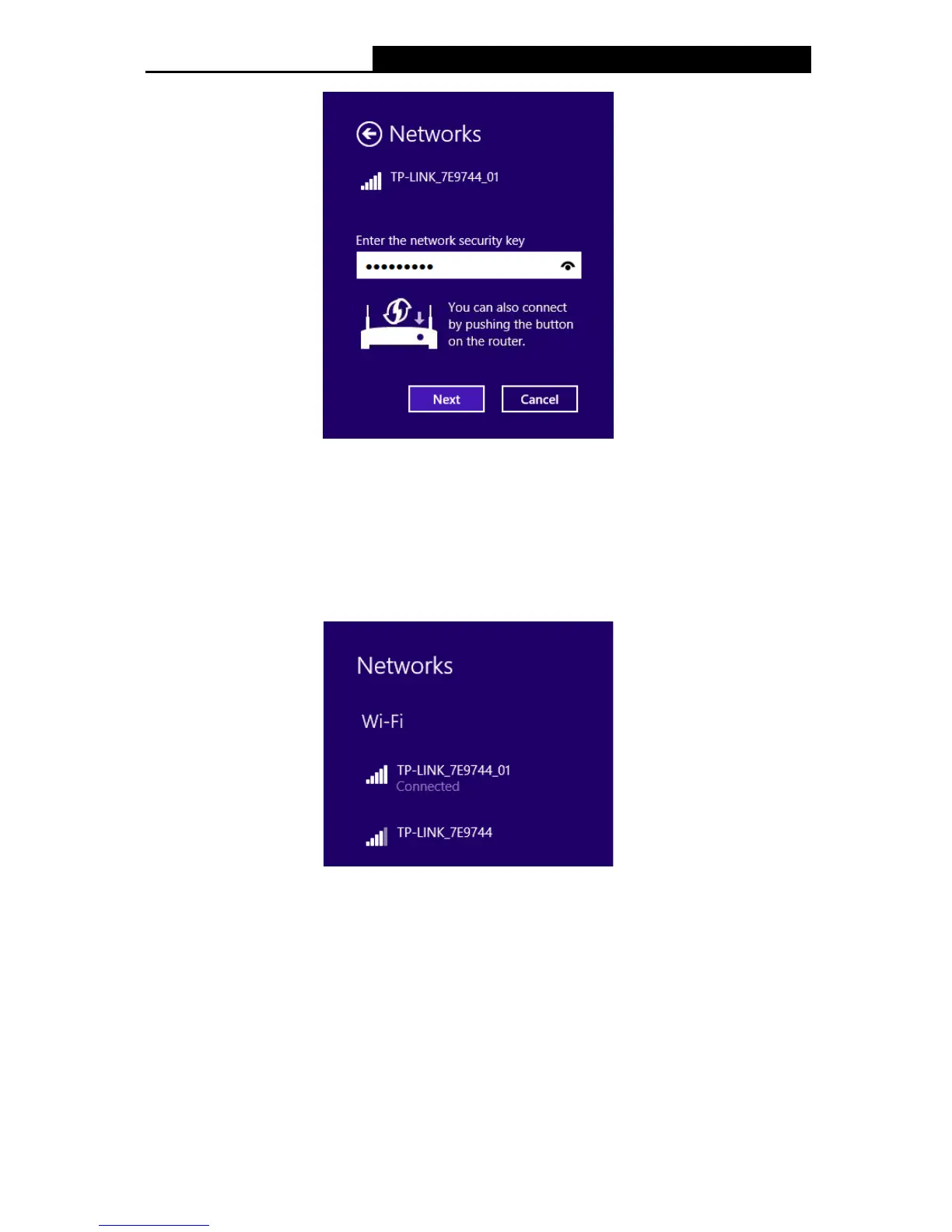 Networks

TP-LINK_7E9744_01

Enter the network security key

•••••••••

You can also connect by pushing the button on the router.

Next Cancel

Networks

Wi-Fi

TP-LINK_7E9744_01
Connected

TP-LINK_7E9744